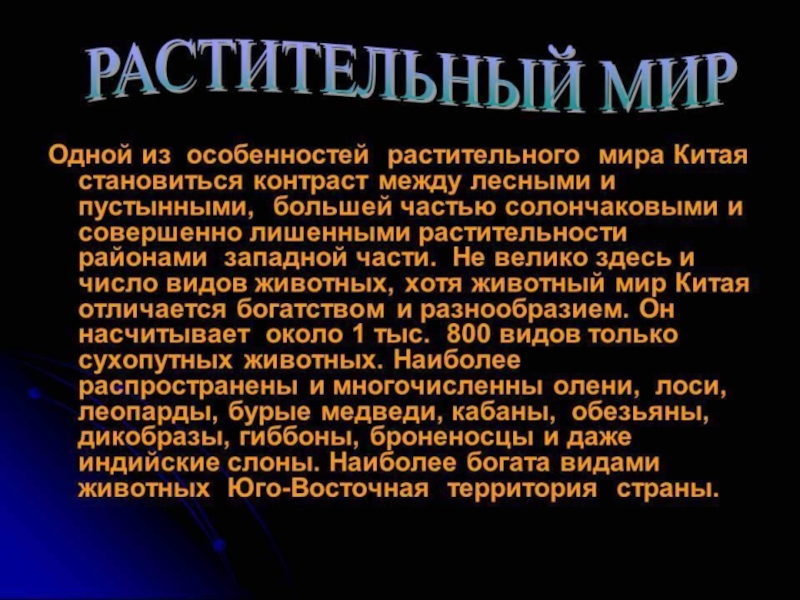 РАСТИТЕЛЬНЫЙ МИР

Одной из особенностей растительного мира Китая становиться контраст между лесными и пустынными, большей частью солончаковыми и совершенно лишенными растительности районами западной части. Не велико здесь и число видов животных, хотя животный мир Китая отличается богатством и разнообразием. Он насчитывает около 1 тыс. 800 видов только сухопутных животных. Наиболее распространены и многочисленны олени, лоси, леопарды, бурые медведи, кабаны, обезьяны, дикобразы, гиббоны, броненосцы и даже индийские слоны. Наиболее богата видами животных Юго-Восточная территория страны.